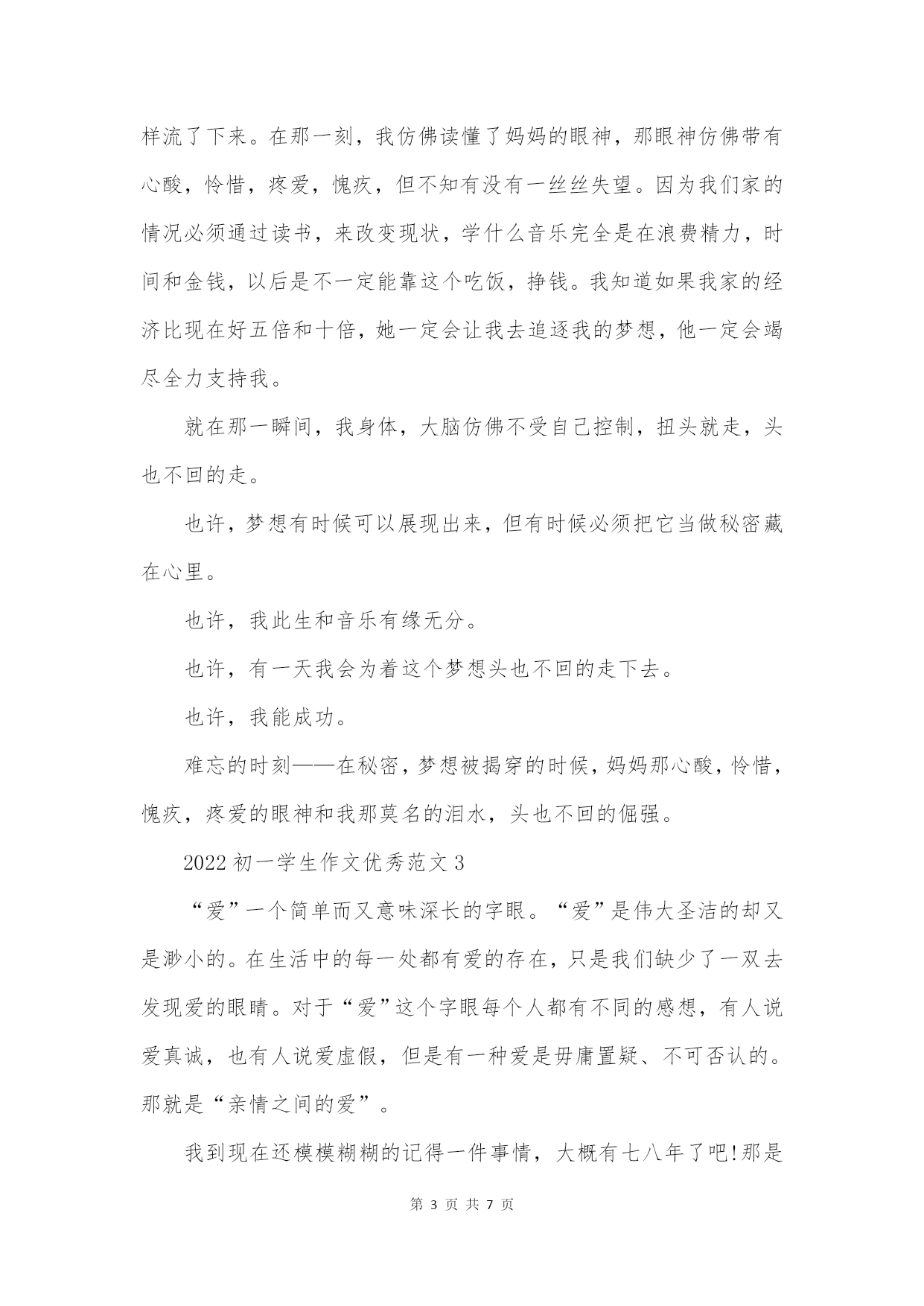 样流了下来。在那一刻，我仿佛读懂了妈妈的眼神，那眼神仿佛带有心酸，怜惜，疼爱，愧疚，但不知有没有一丝丝失望。因为我们家的情况必须通过读书，来改变现状，学什么音乐完全是在浪费精力，时间和金钱，以后是不一定能靠这个吃饭，挣钱。我知道如果我家的经济比现在好五倍和十倍，她一定会让我去追逐我的梦想，他一定会竭尽全力支持我。

就在那一瞬间，我身体，大脑仿佛不受自己控制，扭头就走，头也不回的走。

也许，梦想有时候可以展现出来，但有时候必须把它当做秘密藏在心里。

也许，我此生和音乐有缘无分。

也许，有一天我会为着这个梦想头也不回的走下去。

也许，我能成功。

难忘的时刻——在秘密，梦想被揭穿的时候，妈妈那心酸，怜惜，愧疚，疼爱的眼神和我那莫名的泪水，头也不回的倔强。

2022 初一学生作文优秀范文 3

“爱”一个简单而又意味深长的字眼。“爱”是伟大圣洁的却又是渺小的。在生活中的每一处都有爱的存在，只是我们缺少了一双去发现爱的眼睛。对于“爱”这个字眼每个人都有不同的感想，有人说爱真诚，也有人说爱虚假，但是有一种爱是毋庸置疑、不可否认的。那就是“亲情之间的爱”。

我到现在还模模糊糊的记得一件事情，大概有七八年了吧!那是

第 3 页 共 7 页